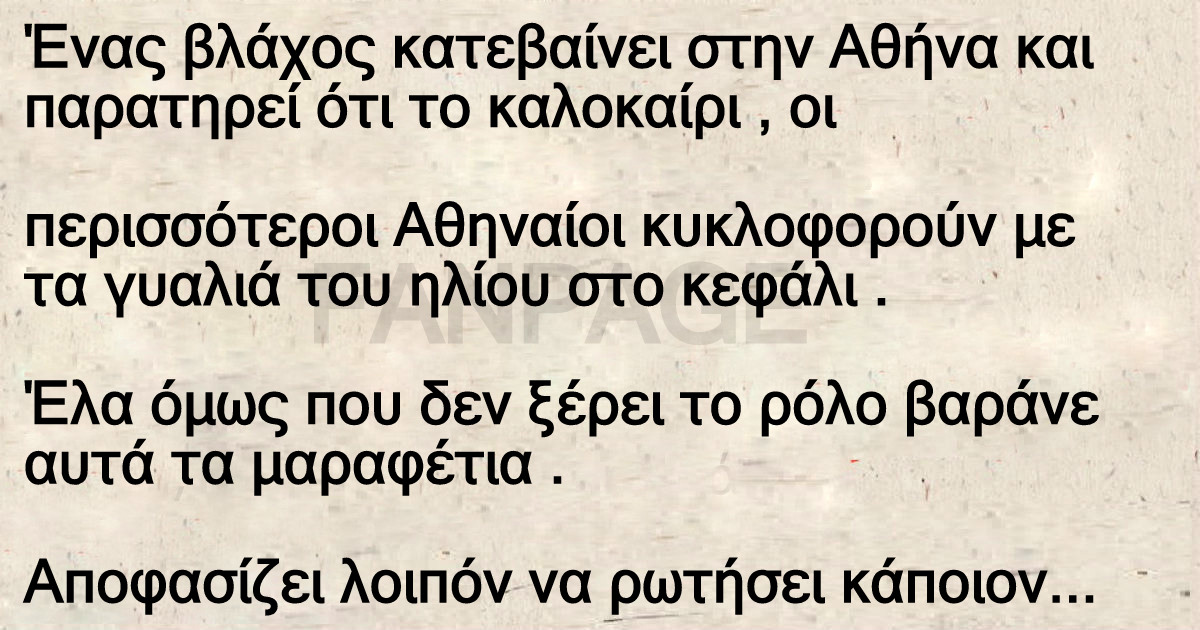 Ένας βλάχος κατεβαίνει στην Αθήνα και παρατηρεί ότι το καλοκαίρι , οι

περισσότεροι Αθηναίοι κυκλοφορούν με τα γυαλιά του ηλίου στο κεφάλι .

FANPAGE

Έλα όμως που δεν ξέρει το ρόλο βαράνε αυτά τα μαραφέτια .

Αποφασίζει λοιπόν να ρωτήσει κάποιον...